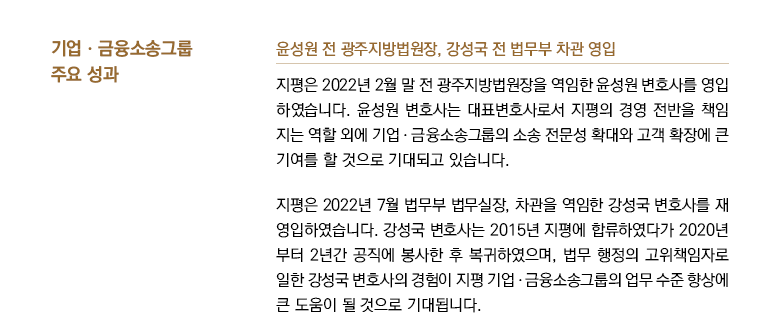 기업 · 금융소송그룹
주요 성과

윤성원 전 광주지방법원장, 강성국 전 법무부 차관 영입

지평은 2022년 2월 말 전 광주지방법원장을 역임한 윤성원 변호사를 영입하였습니다. 윤성원 변호사는 대표변호사로서 지평의 경영 전반을 책임지는 역할 외에 기업 · 금융소송그룹의 소송 전문성 확대와 고객 확장에 큰 기여를 할 것으로 기대되고 있습니다.

지평은 2022년 7월 법무부 법무실장, 차관을 역임한 강성국 변호사를 재영입하였습니다. 강성국 변호사는 2015년 지평에 합류하였다가 2020년부터 2년간 공직에 봉사한 후 복귀하였으며, 법무 행정의 고위책임자로 일한 강성국 변호사의 경험이 지평 기업 · 금융소송그룹의 업무 수준 향상에 큰 도움이 될 것으로 기대됩니다.